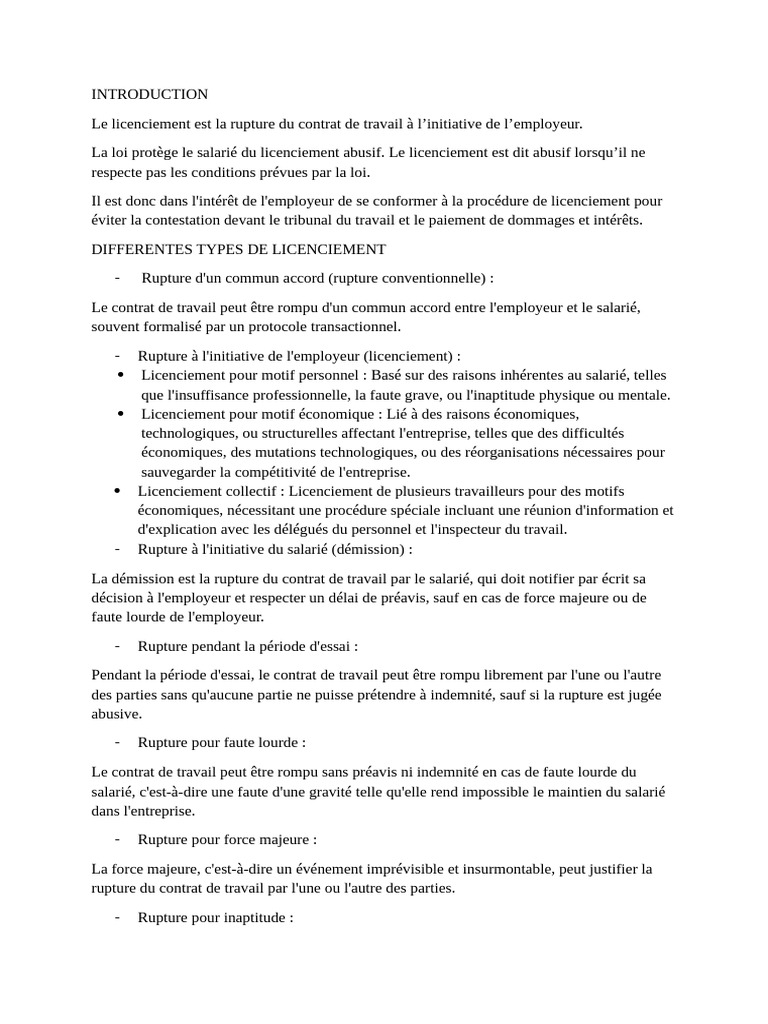 INTRODUCTION

Le licenciement est la rupture du contrat de travail à l’initiative de l’employeur.

La loi protège le salarié du licenciement abusif. Le licenciement est dit abusif lorsqu’il ne respecte pas les conditions prévues par la loi.

Il est donc dans l'intérêt de l'employeur de se conformer à la procédure de licenciement pour éviter la contestation devant le tribunal du travail et le paiement de dommages et intérêts.

DIFFERENTES TYPES DE LICENCIEMENT

- Rupture d'un commun accord (rupture conventionnelle) :

Le contrat de travail peut être rompu d'un commun accord entre l'employeur et le salarié, souvent formalisé par un protocole transactionnel.

- Rupture à l'initiative de l'employeur (licenciement) :
• Licenciement pour motif personnel : Basé sur des raisons inhérentes au salarié, telles que l'insuffisance professionnelle, la faute grave, ou l'inaptitude physique ou mentale.
• Licenciement pour motif économique : Lié à des raisons économiques, technologiques, ou structurelles affectant l'entreprise, telles que des difficultés économiques, des mutations technologiques, ou des réorganisations nécessaires pour sauvegarder la compétitivité de l'entreprise.
• Licenciement collectif : Licenciement de plusieurs travailleurs pour des motifs économiques, nécessitant une procédure spéciale incluant une réunion d'information et d'explication avec les délégués du personnel et l'inspecteur du travail.
- Rupture à l'initiative du salarié (démission) :

La démission est la rupture du contrat de travail par le salarié, qui doit notifier par écrit sa décision à l'employeur et respecter un délai de préavis, sauf en cas de force majeure ou de faute lourde de l'employeur.

- Rupture pendant la période d'essai :

Pendant la période d'essai, le contrat de travail peut être rompu librement par l'une ou l'autre des parties sans qu'aucune partie ne puisse prétendre à indemnité, sauf si la rupture est jugée abusive.

- Rupture pour faute lourde :

Le contrat de travail peut être rompu sans préavis ni indemnité en cas de faute lourde du salarié, c'est-à-dire une faute d'une gravité telle qu'elle rend impossible le maintien du salarié dans l'entreprise.

- Rupture pour force majeure :

La force majeure, c'est-à-dire un événement imprévisible et insurmontable, peut justifier la rupture du contrat de travail par l'une ou l'autre des parties.

- Rupture pour inaptitude :